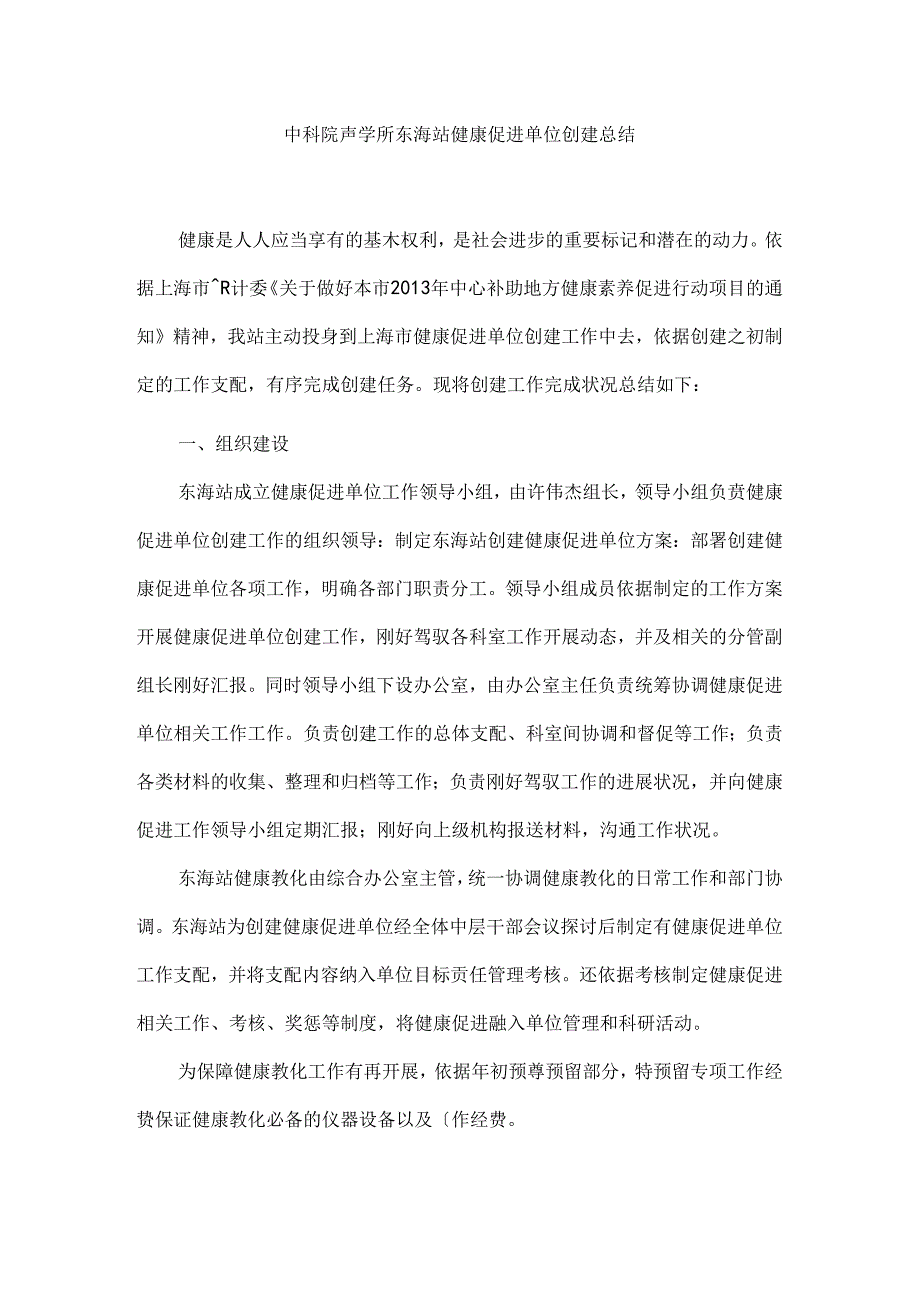 中科院声学所东海站健康促进单位创建总结

健康是人人应当享有的基木权利，是社会进步的重要标记和潜在的动力。依据上海市^R计委《关于做好本市2013年中心补助地方健康素养促进行动项目的通知》精神，我站主动投身到上海市健康促进单位创建工作中去，依据创建之初制定的工作支配，有序完成创建任务。现将创建工作完成状况总结如下：

一、组织建设

东海站成立健康促进单位工作领导小组，由许伟杰组长，领导小组负责健康促进单位创建工作的组织领导：制定东海站创建健康促进单位方案：部署创建健康促进单位各项工作，明确各部门职责分工。领导小组成员依据制定的工作方案开展健康促进单位创建工作，刚好驾驭各科室工作开展动态，并及相关的分管副组长刚好汇报。同时领导小组下设办公室，由办公室主任负责统筹协调健康促进单位相关工作工作。负责创建工作的总体支配、科室间协调和督促等工作；负责各类材料的收集、整理和归档等工作；负责刚好驾驭工作的进展状况，并向健康促进工作领导小组定期汇报；刚好向上级机构报送材料，沟通工作状况。

东海站健康教化由综合办公室主管，统一协调健康教化的日常工作和部门协调。东海站为创建健康促进单位经全体中层干部会议探讨后制定有健康促进单位工作支配，并将支配内容纳入单位目标责任管理考核。还依据考核制定健康促进相关工作、考核、奖惩等制度，将健康促进融入单位管理和科研活动。

为保障健康教化工作有再开展，依据年初预尊预留部分，特预留专项工作经费保证健康教化必备的仪器设备以及〔作经费。